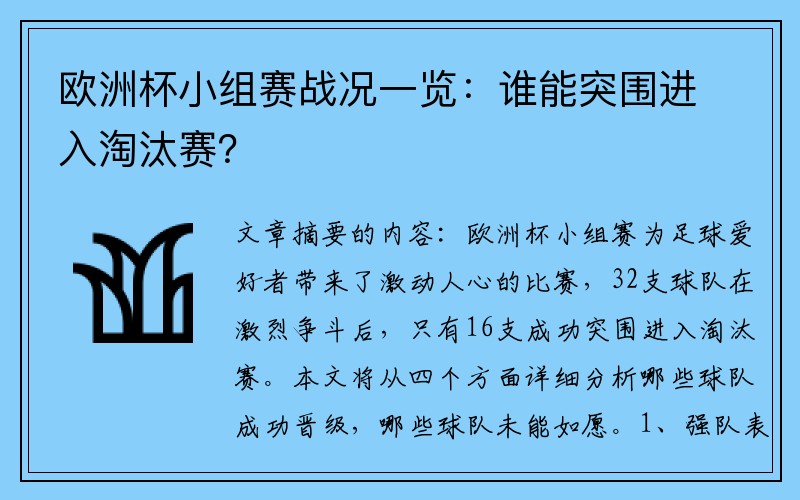 欧洲杯小组赛战况一览：谁能突围进入淘汰赛？

文章摘要的内容：欧洲杯小组赛为足球爱好者带来了激动人心的比赛，32支球队在激烈争斗后，只有16支成功突围进入淘汰赛。本文将从四个方面详细分析哪些球队成功晋级，哪些球队未能如愿。1、强队表